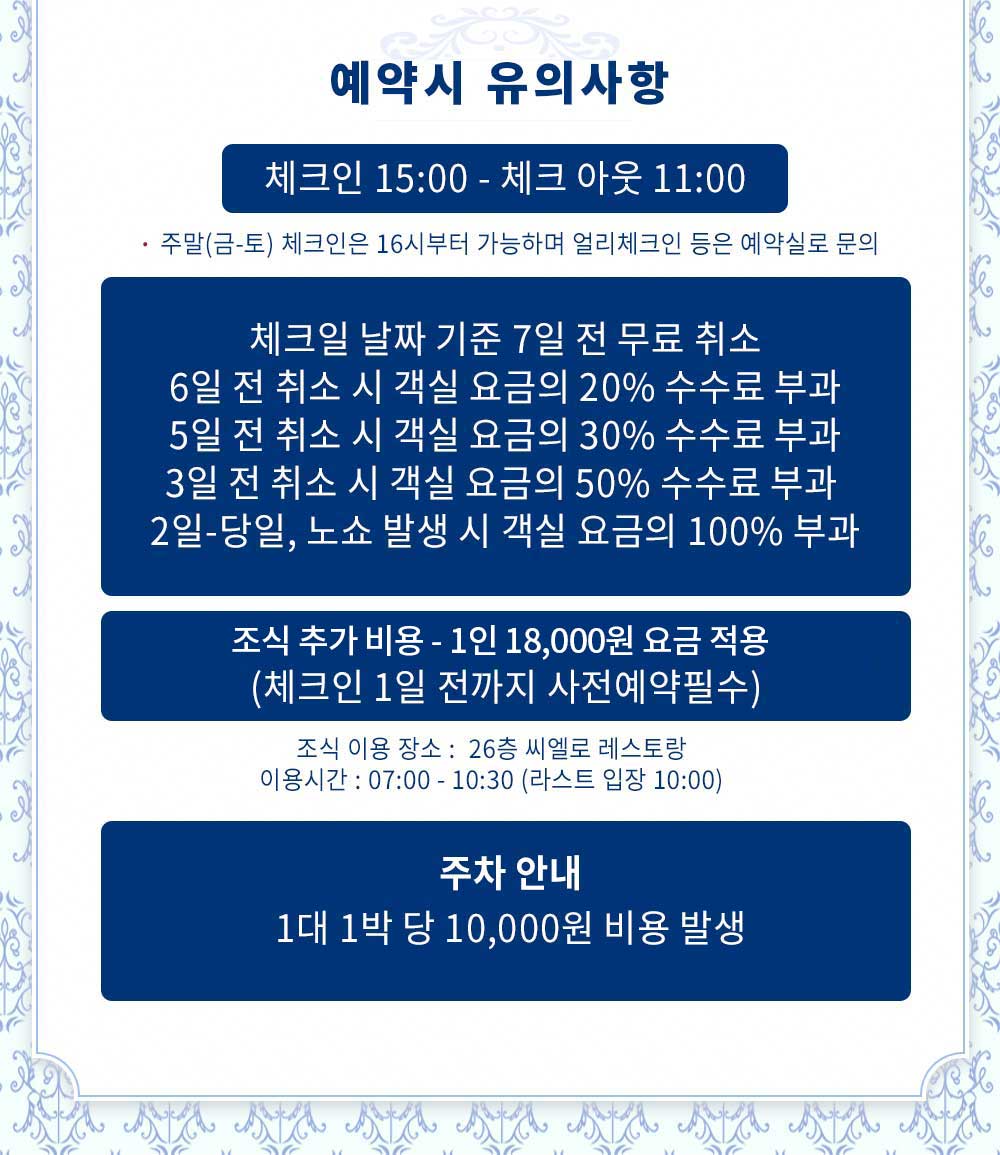 예약시 유의사항

체크인 15:00 - 체크 아웃 11:00

· 주말(금-토) 체크인은 16시부터 가능하며 얼리체크인 등은 예약실로 문의

체크일 날짜 기준 7일 전 무료 취소
6일 전 취소 시 객실 요금의 20% 수수료 부과
5일 전 취소 시 객실 요금의 30% 수수료 부과
3일 전 취소 시 객실 요금의 50% 수수료 부과
2일-당일, 노쇼 발생 시 객실 요금의 100% 부과

조식 추가 비용 - 1인 18,000원 요금 적용
(체크인 1일 전까지 사전예약필수)

조식 이용 장소 : 26층 씨엘로 레스토랑
이용시간 : 07:00 - 10:30 (라스트 입장 10:00)

주차 안내
1대 1박 당 10,000원 비용 발생